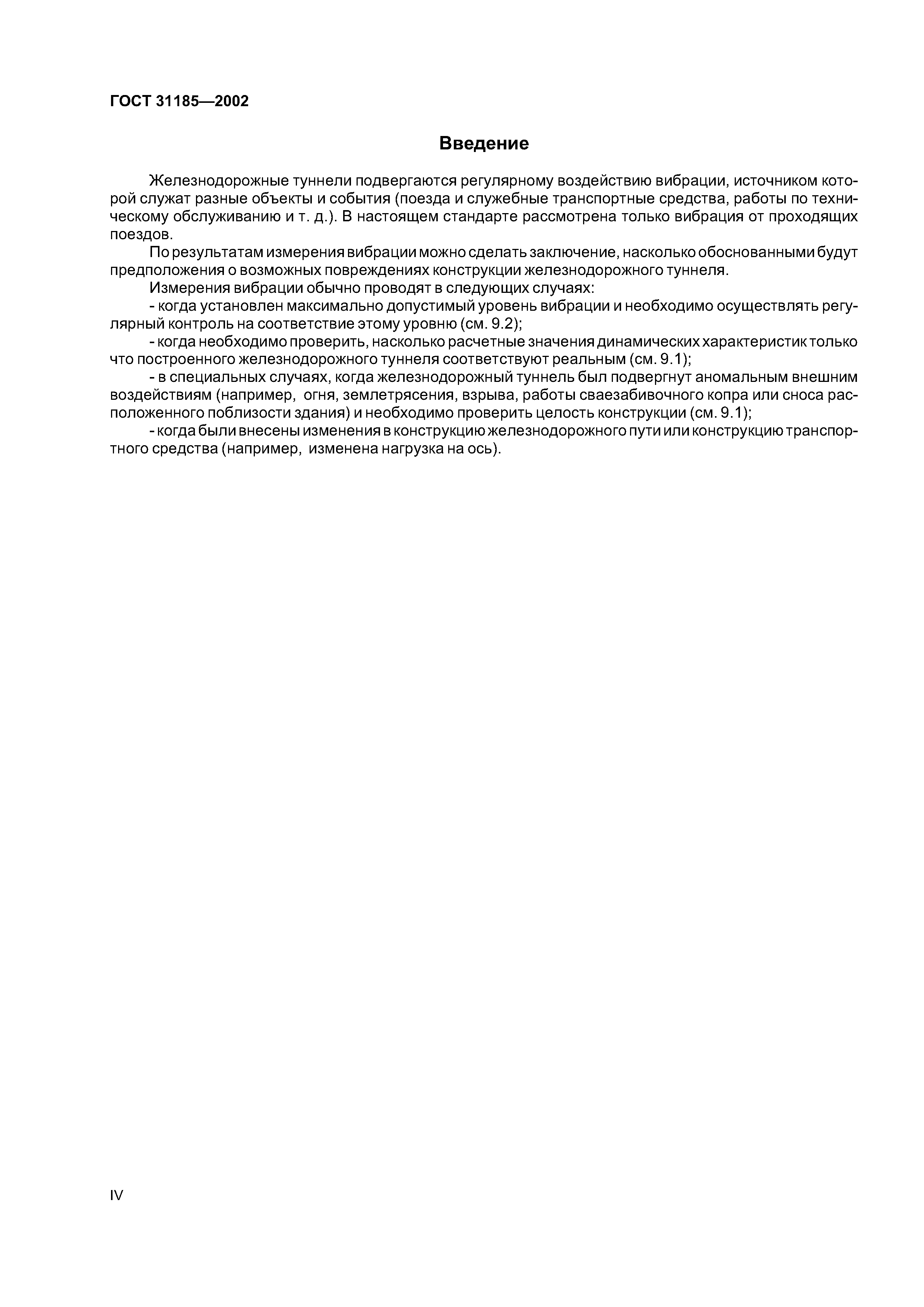 ГОСТ 31185—2002

Введение

Железнодорожные туннели подвергаются регулярному воздействию вибрации, источником которой служат разные объекты и события (поезда и служебные транспортные средства, работы по техническому обслуживанию и т. д.). В настоящем стандарте рассмотрена только вибрация от проходящих поездов.

По результатам измерения вибрации можно сделать заключение, насколько обоснованными будут предположения о возможных повреждениях конструкции железнодорожного туннеля.

Измерения вибрации обычно проводят в следующих случаях:

- когда установлен максимально допустимый уровень вибрации и необходимо осуществлять регулярный контроль на соответствие этому уровню (см. 9.2);

- когда необходимо проверить, насколько расчетные значения динамических характеристик только что построенного железнодорожного туннеля соответствуют реальным (см. 9.1);

- в специальных случаях, когда железнодорожный туннель был подвергнут аномальным внешним воздействиям (например, огня, землетрясения, взрыва, работы сваезабивочного копра или сноса расположенного поблизости здания) и необходимо проверить целость конструкции (см. 9.1);

- когда были внесены изменения в конструкцию железнодорожного пути или конструкцию транспортного средства (например, изменена нагрузка на ось).

IV